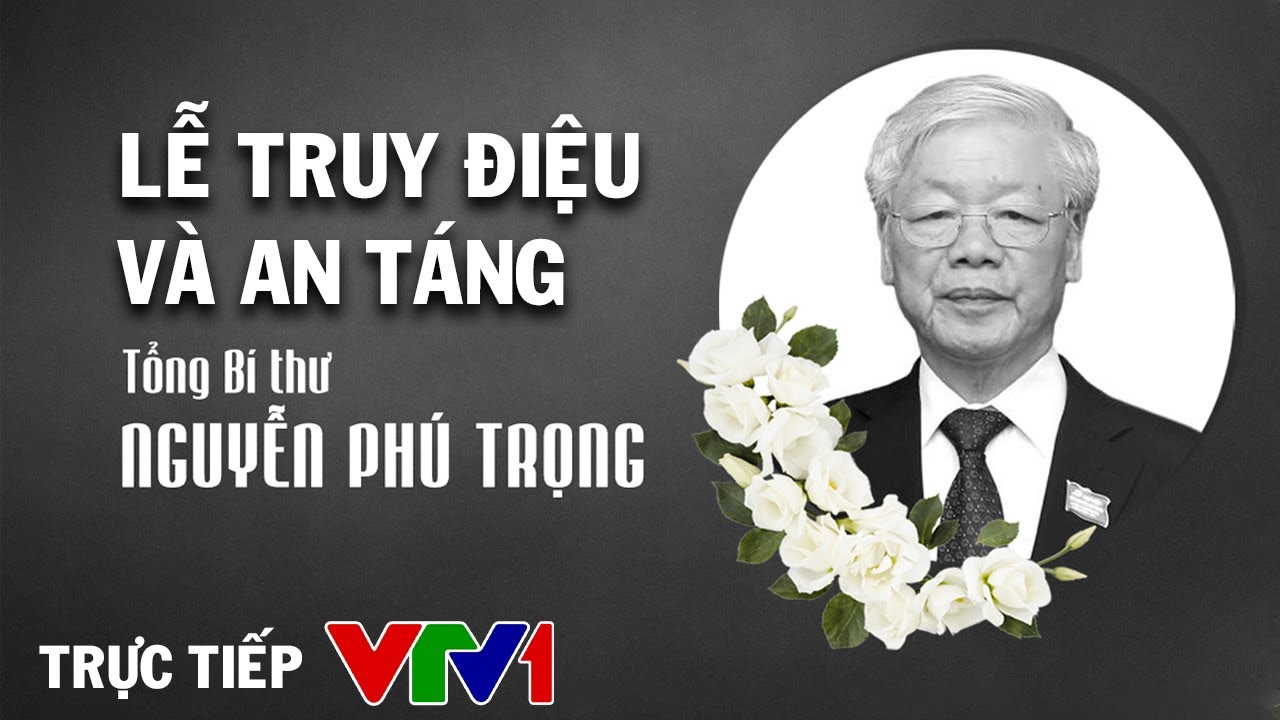 LỄ TRUY ĐIỆU VÀ AN TÁNG

Tổng Bí thư
NGUYỄN PHÚ TRỌNG

TRỰC TIẾP VTV1